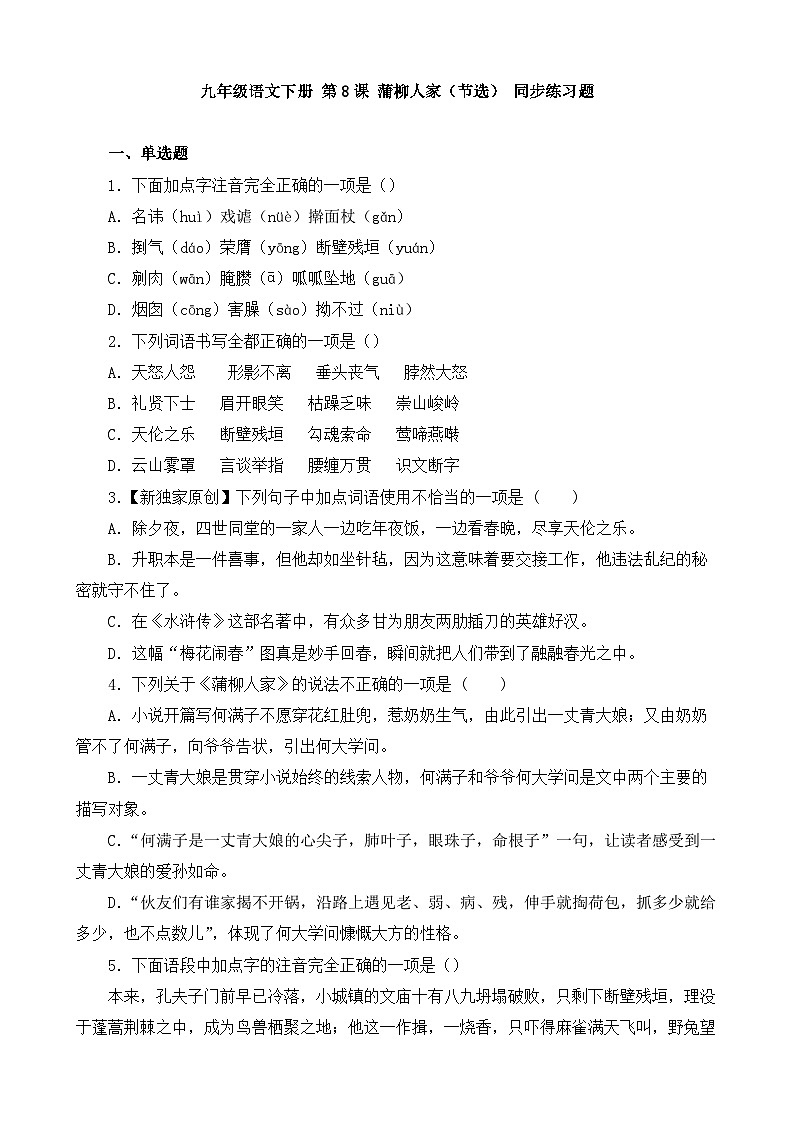 九年级语文下册 第8课 蒲柳人家（节选） 同步练习题

一、单选题

1．下面加点字注音完全正确的一项是（）

A．名讳（huì）戏谑（nüè）擀面杖（gǎn）

B．捯气（dáo）荣膺（yōng）断壁残垣（yuán）

C．剜肉（wān）腌臜（ā）呱呱坠地（guā）

D．烟囱（cōng）害臊（sào）拗不过（niù）

2．下列词语书写全都正确的一项是（）

A．天怒人怨　形影不离　垂头丧气　脖然大怒

B．礼贤下士　眉开眼笑　枯躁乏味　崇山峻岭

C．天伦之乐　断壁残垣　勾魂索命　莺啼燕啭

D．云山雾罩　言谈举指　腰缠万贯　识文断字

3．【新独家原创】下列句子中加点词语使用不恰当的一项是（　）

A．除夕夜，四世同堂的一家人一边吃年夜饭，一边看春晚，尽享天伦之乐。

B．升职本是一件喜事，但他却如坐针毡，因为这意味着要交接工作，他违法乱纪的秘密就守不住了。

C．在《水浒传》这部名著中，有众多甘为朋友两肋插刀的英雄好汉。

D．这幅“梅花闹春”图真是妙手回春，瞬间就把人们带到了融融春光之中。

4．下列关于《蒲柳人家》的说法不正确的一项是（　）

A．小说开篇写何满子不愿穿花红肚兜，惹奶奶生气，由此引出一丈青大娘；又由奶奶管不了何满子，向爷爷告状，引出何大学问。

B．一丈青大娘是贯穿小说始终的线索人物，何满子和爷爷何大学问是文中两个主要的描写对象。

C．“何满子是一丈青大娘的心尖子，肺叶子，眼珠子，命根子”一句，让读者感受到一丈青大娘的爱孙如命。

D．“伙友们有谁家揭不开锅，沿路上遇见老、弱、病、残，伸手就掏荷包，抓多少就给多少，也不点数儿”，体现了何大学问慷慨大方的性格。

5．下面语段中加点字的注音完全正确的一项是（）

本来，孔夫子门前早已冷落，小城镇的文庙十有八九坍塌破败，只剩下断壁残垣，埋没于蓬蒿荆棘之中，成为鸟兽栖聚之地；他这一作揖，一烧香，只吓得麻雀满天飞叫，野兔望